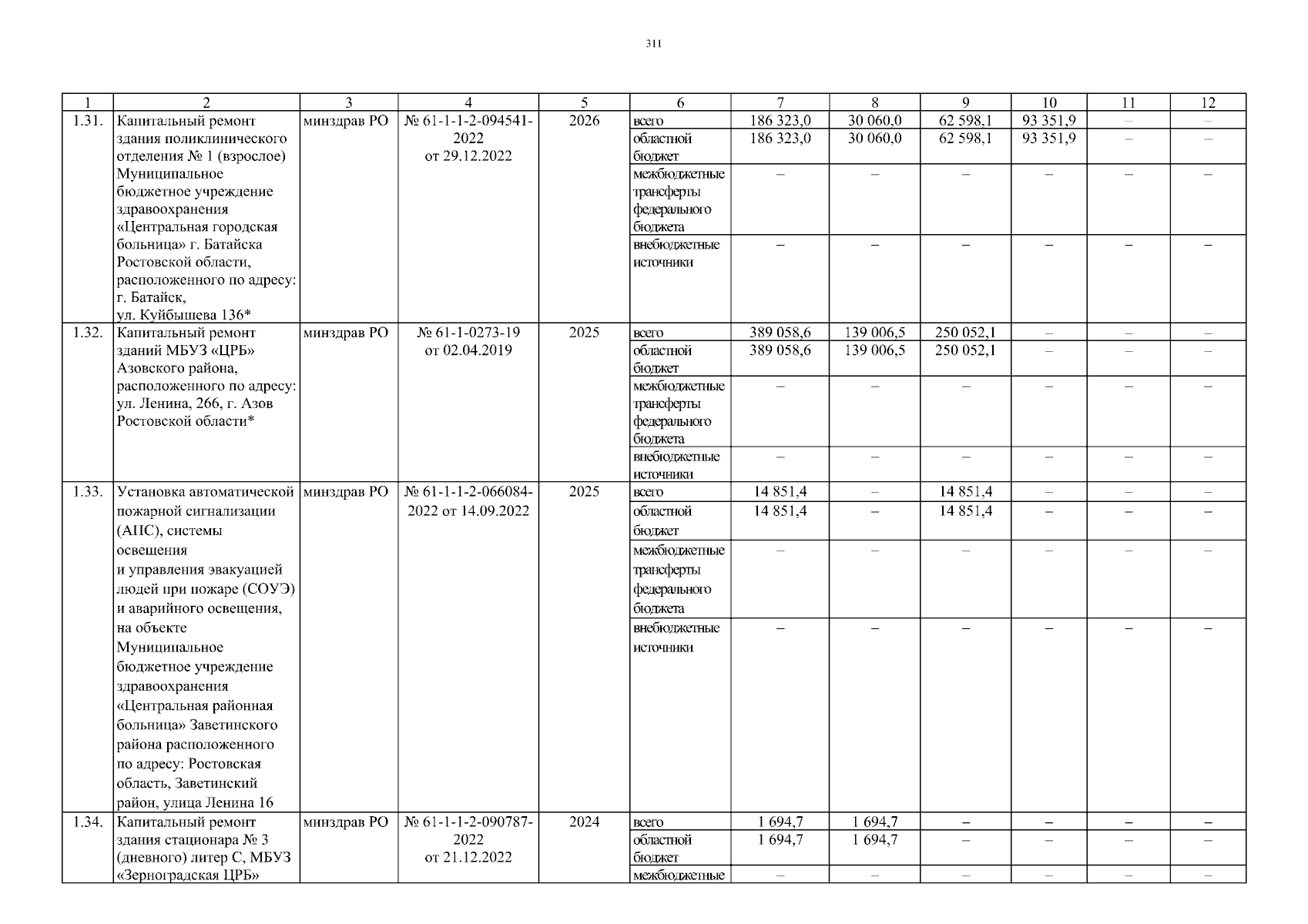 311

| 1 | 2 | 3 | 4 | 5 | 6 | 7 | 8 | 9 | 10 | 11 | 12 |
|---|---|---|---|---|---|---|---|---|---|---|---|
| 1.31. | Капитальный ремонт здания поликлинического отделения № 1 (взрослое) Муниципальное бюджетное учреждение здравоохранения «Центральная городская больница» г. Батайска Ростовской области, расположенного по адресу: г. Батайск, ул. Куйбышева 136* | минздрав РО | № 61-1-1-2-094541-2022 от 29.12.2022 | 2026 | всего | 186 323,0 | 30 060,0 | 62 598,1 | 93 351,9 | – | – |
| | | | | | областной бюджет | 186 323,0 | 30 060,0 | 62 598,1 | 93 351,9 | – | – |
| | | | | | межбюджетные трансферты федерального бюджета | – | – | – | – | – | – |
| | | | | | внебюджетные источники | – | – | – | – | – | – |
| 1.32. | Капитальный ремонт зданий МБУЗ «ЦРБ» Азовского района, расположенного по адресу: ул. Ленина, 266, г. Азов Ростовской области* | минздрав РО | № 61-1-0273-19 от 02.04.2019 | 2025 | всего | 389 058,6 | 139 006,5 | 250 052,1 | – | – | – |
| | | | | | областной бюджет | 389 058,6 | 139 006,5 | 250 052,1 | – | – | – |
| | | | | | межбюджетные трансферты федерального бюджета | – | – | – | – | – | – |
| | | | | | внебюджетные источники | – | – | – | – | – | – |
| 1.33. | Установка автоматической пожарной сигнализации (АПС), системы освещения и управления эвакуацией людей при пожаре (СОУЭ) и аварийного освещения, на объекте Муниципальное бюджетное учреждение здравоохранения «Центральная районная больница» Заветинского района расположенного по адресу: Ростовская область, Заветинский район, улица Ленина 16 | минздрав РО | № 61-1-1-2-066084-2022 от 14.09.2022 | 2025 | всего | 14 851,4 | – | 14 851,4 | – | – | – |
| | | | | | областной бюджет | 14 851,4 | – | 14 851,4 | – | – | – |
| | | | | | межбюджетные трансферты федерального бюджета | – | – | – | – | – | – |
| | | | | | внебюджетные источники | – | – | – | – | – | – |
| 1.34. | Капитальный ремонт здания стационара № 3 (дневного) литер С, МБУЗ «Зерноградская ЦРБ» | минздрав РО | № 61-1-1-2-090787-2022 от 21.12.2022 | 2024 | всего | 1 694,7 | 1 694,7 | – | – | – | – |
| | | | | | областной бюджет | 1 694,7 | 1 694,7 | – | – | – | – |
| | | | | | межбюджетные | – | – | – | – | – | – |